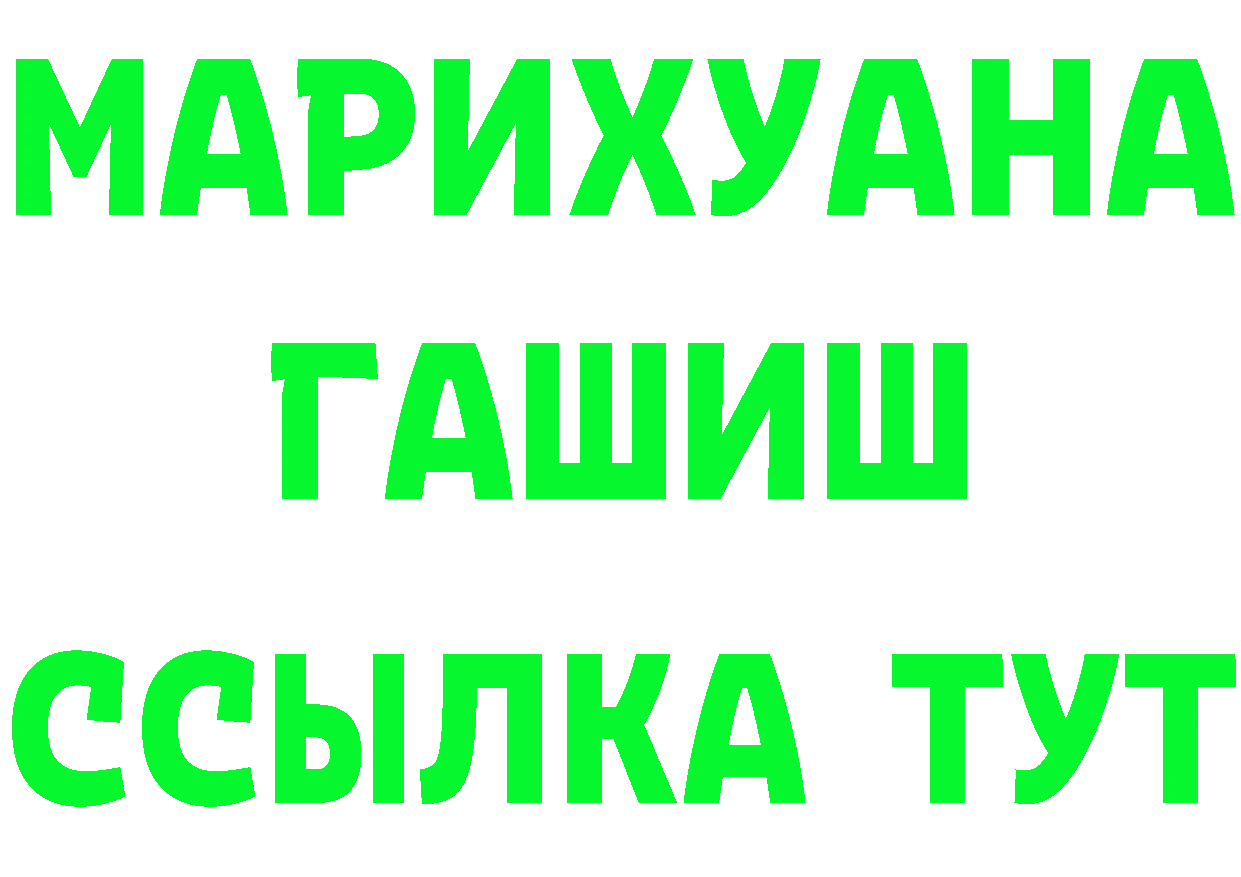 МАРИХУАНА
ГАШИШ
ССЫЛКА ТУТ